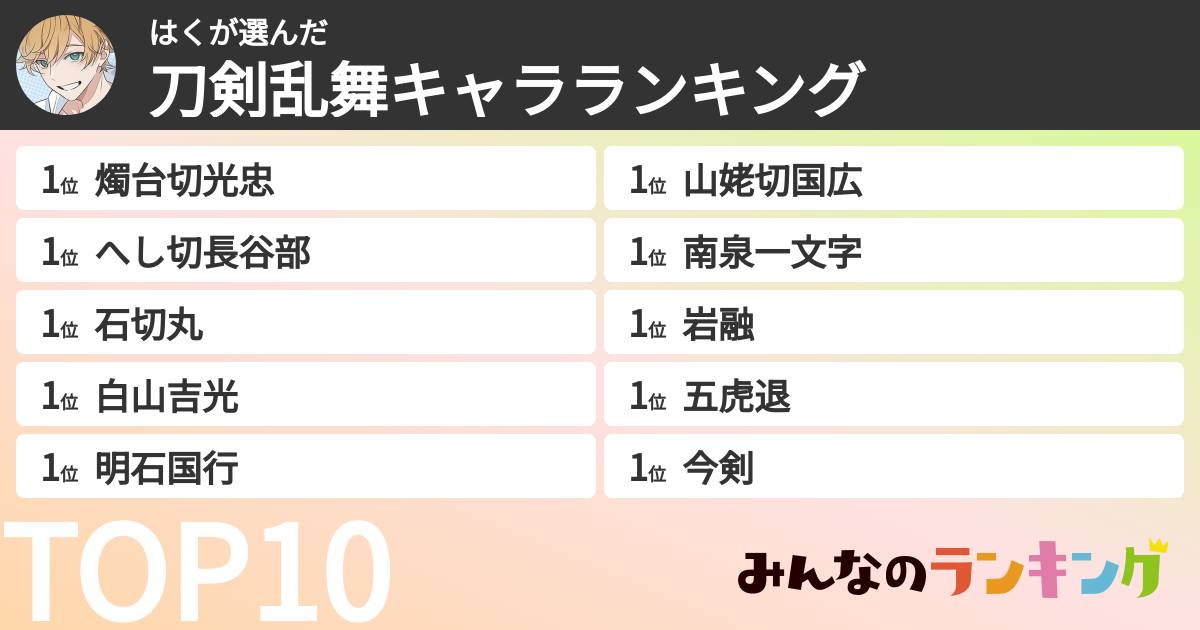 はくが選んだ
刀剣乱舞キャラランキング

1位 燭台切光忠
1位 へし切長谷部
1位 石切丸
1位 白山吉光
1位 明石国行

1位 山姥切国広
1位 南泉一文字
1位 岩融
1位 五虎退
1位 今剣

TOP10

みんなのランキング